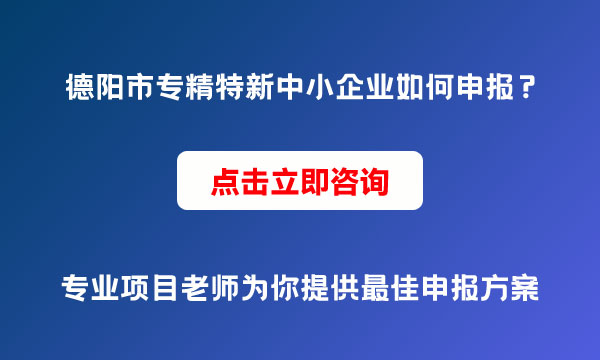 德阳市专精特新中小企业如何申报？

点击立即咨询

专业项目老师为你提供最佳申报方案